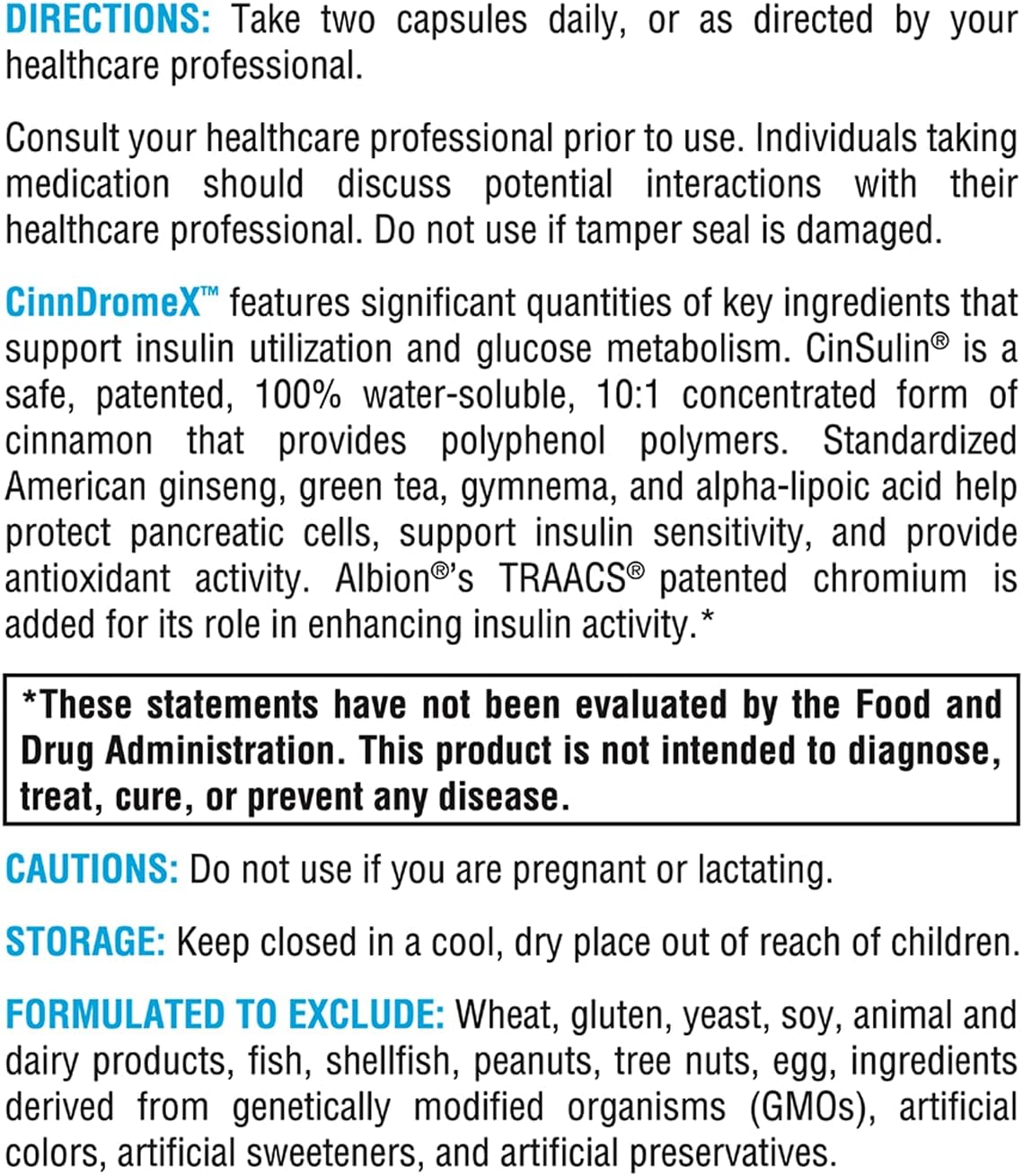 DIRECTIONS: Take two capsules daily, or as directed by your healthcare professional.

Consult your healthcare professional prior to use. Individuals taking medication should discuss potential interactions with their healthcare professional. Do not use if tamper seal is damaged.

CinnDromeX™ features significant quantities of key ingredients that support insulin utilization and glucose metabolism. CinSulin® is a safe, patented, 100% water-soluble, 10:1 concentrated form of cinnamon that provides polyphenol polymers. Standardized American ginseng, green tea, gymnema, and alpha-lipoic acid help protect pancreatic cells, support insulin sensitivity, and provide antioxidant activity. Albion®'s TRAACS® patented chromium is added for its role in enhancing insulin activity.*

*These statements have not been evaluated by the Food and Drug Administration. This product is not intended to diagnose, treat, cure, or prevent any disease.

CAUTIONS: Do not use if you are pregnant or lactating.

STORAGE: Keep closed in a cool, dry place out of reach of children.

FORMULATED TO EXCLUDE: Wheat, gluten, yeast, soy, animal and dairy products, fish, shellfish, peanuts, tree nuts, egg, ingredients derived from genetically modified organisms (GMOs), artificial colors, artificial sweeteners, and artificial preservatives.